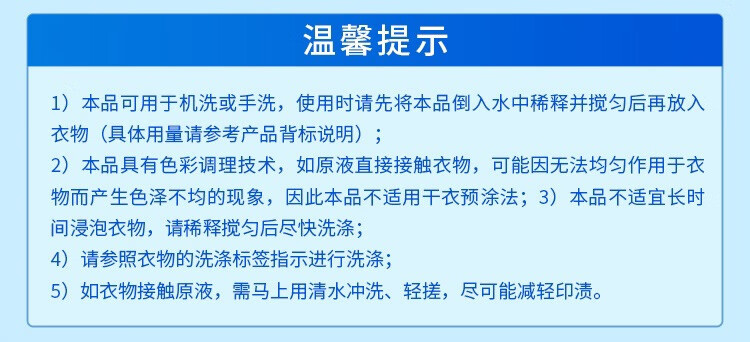 温馨提示

1）本品可用于机洗或手洗，使用时请先将本品倒入水中稀释并搅匀后再放入衣物（具体用量请参考产品背标说明）；
2）本品具有色彩调理技术，如原液直接接触衣物，可能因无法均匀作用于衣物而产生色泽不均的现象，因此本品不适用干衣预涂法；3）本品不适宜长时间浸泡衣物，请稀释搅匀后尽快洗涤；
4）请参照衣物的洗涤标签指示进行洗涤；
5）如衣物接触原液，需马上用清水冲洗、轻搓，尽可能减轻印渍。